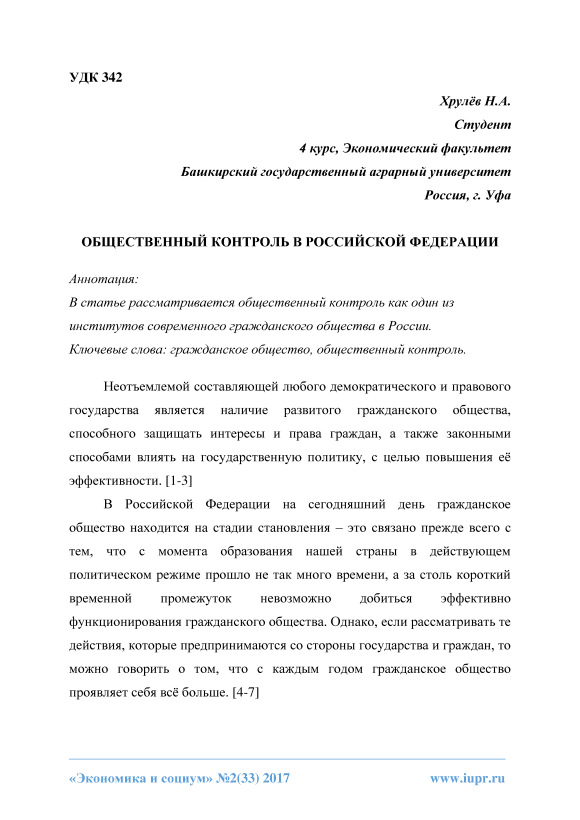 УДК 342

Хрулёв Н.А.
Студент
4 курс, Экономический факультет
Башкирский государственный аграрный университет
Россия, г. Уфа

ОБЩЕСТВЕННЫЙ КОНТРОЛЬ В РОССИЙСКОЙ ФЕДЕРАЦИИ

Аннотация:
В статье рассматривается общественный контроль как один из институтов современного гражданского общества в России.
Ключевые слова: гражданское общество, общественный контроль.

Неотъемлемой составляющей любого демократического и правового государства является наличие развитого гражданского общества, способного защищать интересы и права граждан, а также законными способами влиять на государственную политику, с целью повышения её эффективности. [1-3]

В Российской Федерации на сегодняшний день гражданское общество находится на стадии становления – это связано прежде всего с тем, что с момента образования нашей страны в действующем политическом режиме прошло не так много времени, а за столь короткий временной промежуток невозможно добиться эффективно функционирования гражданского общества. Однако, если рассматривать те действия, которые предпринимаются со стороны государства и граждан, то можно говорить о том, что с каждым годом гражданское общество проявляет себя всё больше. [4-7]

«Экономика и социум» №2(33) 2017 www.iupr.ru